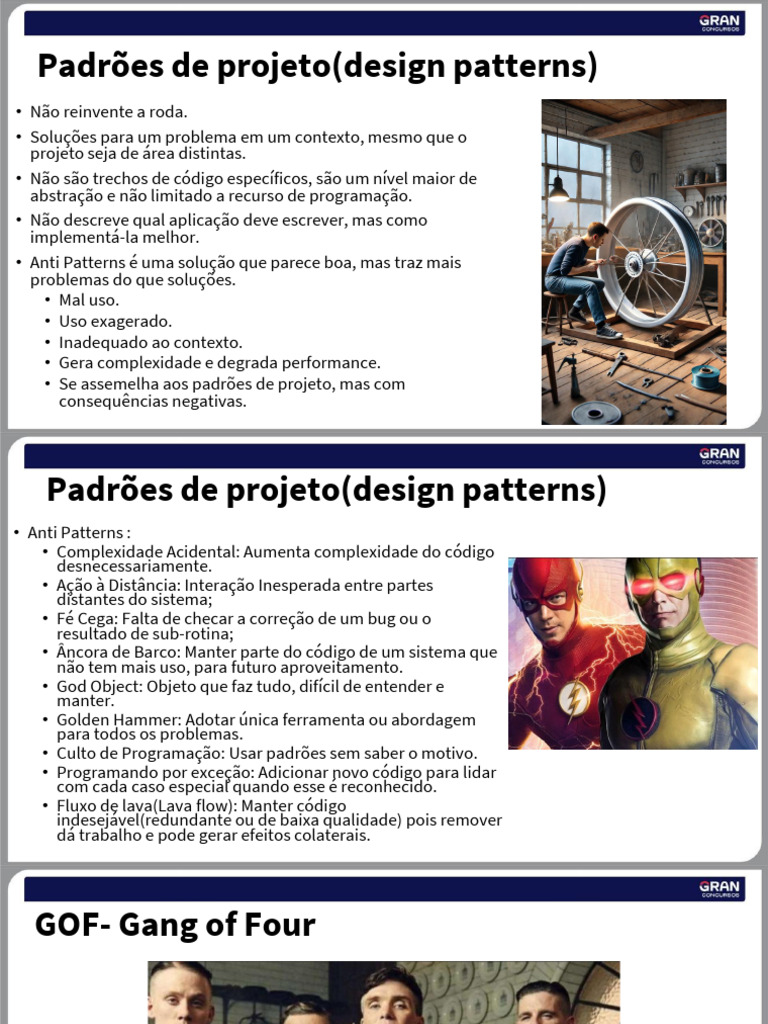 GRAN CONCURSOS

Padrões de projeto(design patterns)

• Não reinvente a roda.
• Soluções para um problema em um contexto, mesmo que o projeto seja de área distintas.
• Não são trechos de código específicos, são um nível maior de abstração e não limitado a recurso de programação.
• Não descreve qual aplicação deve escrever, mas como implementá-la melhor.
• Anti Patterns é uma solução que parece boa, mas traz mais problemas do que soluções.
  • Mal uso.
  • Uso exagerado.
  • Inadequado ao contexto.
  • Gera complexidade e degrada performance.
  • Se assemelha aos padrões de projeto, mas com consequências negativas.

GRAN CONCURSOS

Padrões de projeto(design patterns)

• Anti Patterns :
  • Complexidade Acidental: Aumenta complexidade do código desnecessariamente.
  • Ação à Distância: Interação Inesperada entre partes distantes do sistema;
  • Fé Cega: Falta de checar a correção de um bug ou o resultado de sub-rotina;
  • Âncora de Barco: Manter parte do código de um sistema que não tem mais uso, para futuro aproveitamento.
  • God Object: Objeto que faz tudo, difícil de entender e manter.
  • Golden Hammer: Adotar única ferramenta ou abordagem para todos os problemas.
  • Culto de Programação: Usar padrões sem saber o motivo.
  • Programando por exceção: Adicionar novo código para lidar com cada caso especial quando esse é reconhecido.
  • Fluxo de lava(Lava flow): Manter código indesejável(redundante ou de baixa qualidade) pois remover dá trabalho e pode gerar efeitos colaterais.

GRAN CONCURSOS

GOF- Gang of Four